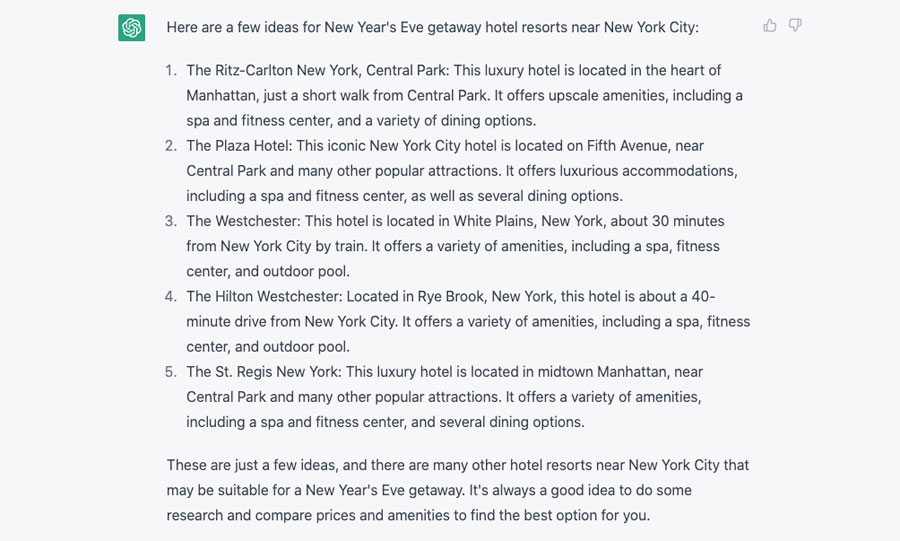 Here are a few ideas for New Year's Eve getaway hotel resorts near New York City:

1. The Ritz-Carlton New York, Central Park: This luxury hotel is located in the heart of Manhattan, just a short walk from Central Park. It offers upscale amenities, including a spa and fitness center, and a variety of dining options.
2. The Plaza Hotel: This iconic New York City hotel is located on Fifth Avenue, near Central Park and many other popular attractions. It offers luxurious accommodations, including a spa and fitness center, as well as several dining options.
3. The Westchester: This hotel is located in White Plains, New York, about 30 minutes from New York City by train. It offers a variety of amenities, including a spa, fitness center, and outdoor pool.
4. The Hilton Westchester: Located in Rye Brook, New York, this hotel is about a 40-minute drive from New York City. It offers a variety of amenities, including a spa, fitness center, and outdoor pool.
5. The St. Regis New York: This luxury hotel is located in midtown Manhattan, near Central Park and many other popular attractions. It offers a variety of amenities, including a spa and fitness center, and several dining options.

These are just a few ideas, and there are many other hotel resorts near New York City that may be suitable for a New Year's Eve getaway. It's always a good idea to do some research and compare prices and amenities to find the best option for you.